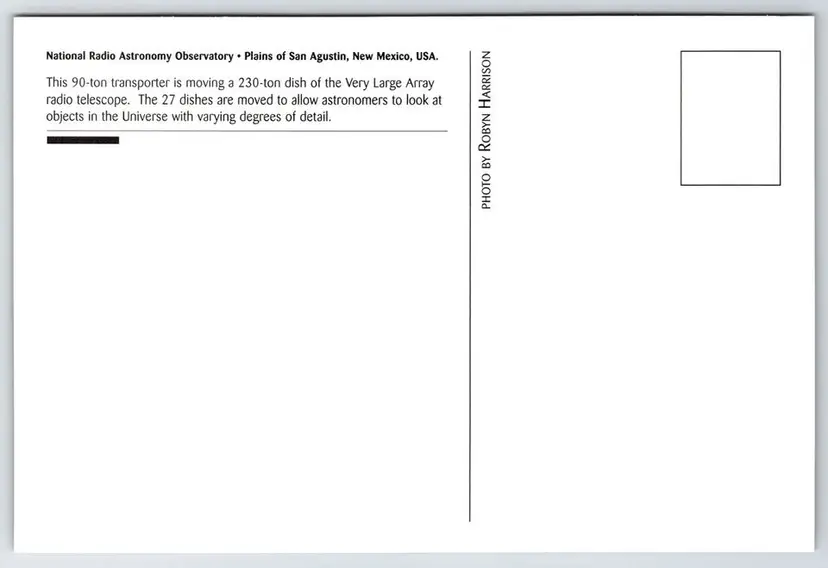 National Radio Astronomy Observatory • Plains of San Agustin, New Mexico, USA.

This 90-ton transporter is moving a 230-ton dish of the Very Large Array radio telescope. The 27 dishes are moved to allow astronomers to look at objects in the Universe with varying degrees of detail.

PHOTO BY ROBYN HARRISON